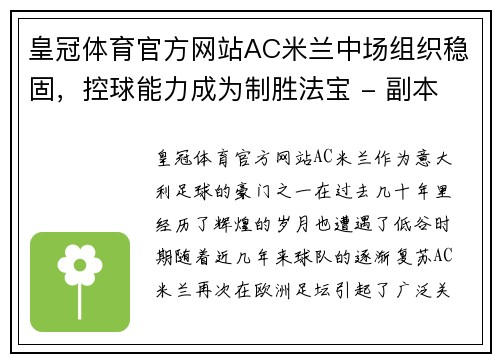 皇冠体育官方网站AC米兰中场组织稳固，控球能力成为制胜法宝 - 副本

皇冠体育官方网站AC米兰作为意大利足球的豪门之一在过去几十年里经历了辉煌的岁月也遭遇了低谷时期随着近几年来球队的逐渐复苏AC米兰再次在欧洲足坛引起了广泛关